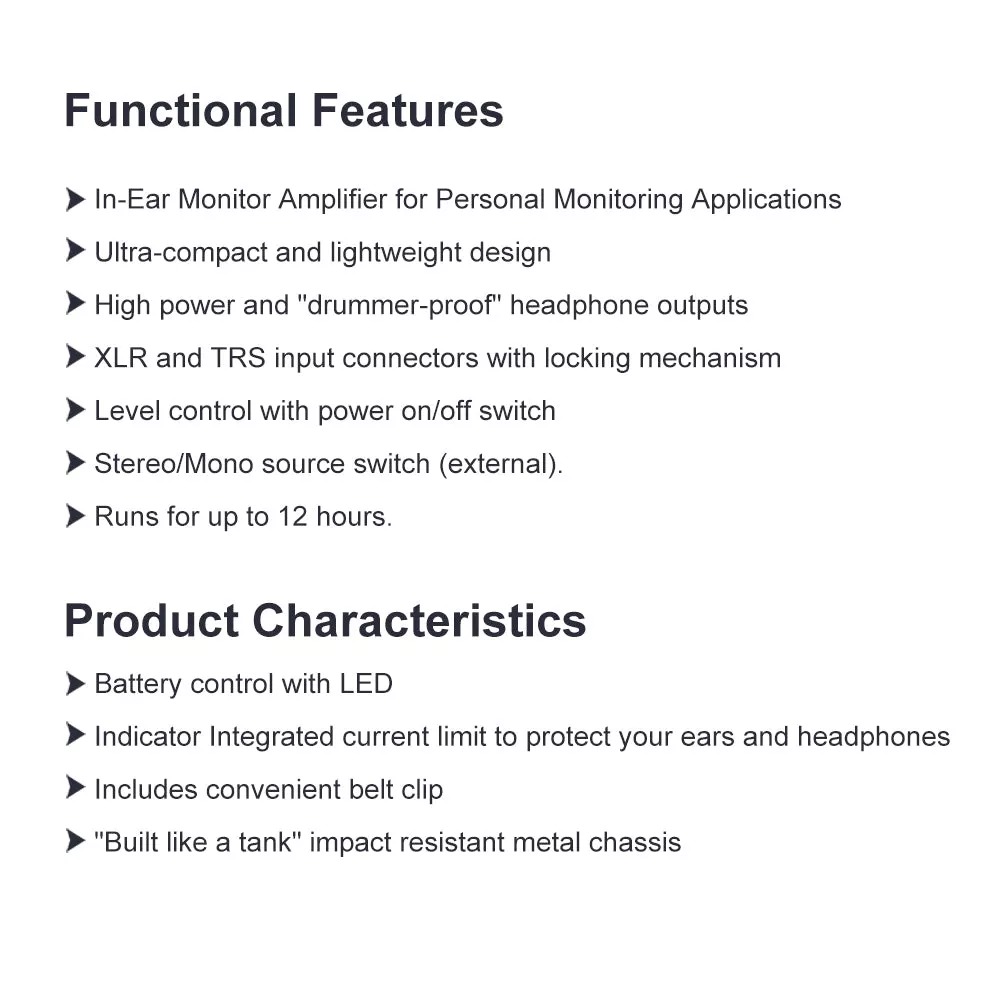 Functional Features

➤ In-Ear Monitor Amplifier for Personal Monitoring Applications

➤ Ultra-compact and lightweight design

➤ High power and "drummer-proof" headphone outputs

➤ XLR and TRS input connectors with locking mechanism

➤ Level control with power on/off switch

➤ Stereo/Mono source switch (external).

➤ Runs for up to 12 hours.

Product Characteristics

➤ Battery control with LED

➤ Indicator Integrated current limit to protect your ears and headphones

➤ Includes convenient belt clip

➤ "Built like a tank" impact resistant metal chassis